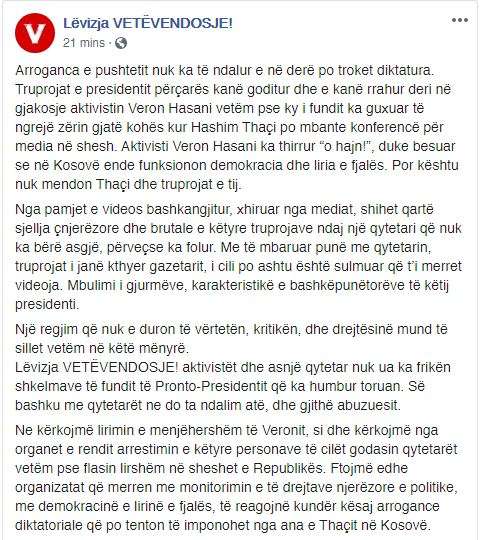 V

Lëvizja VETËVENDOSJE!
21 mins ·

...

Arroganca e pushtetit nuk ka të ndalur e në derë po troket diktatura. Truprojat e presidentit përçarës kanë goditur dhe e kanë rrahur deri në gjakosje aktivistin Veron Hasani vetëm pse ky i fundit ka guxuar të ngrejë zërin gjatë kohës kur Hashim Thaçi po mbante konferencë për media në shesh. Aktivisti Veron Hasani ka thirrur “o hajn!”, duke besuar se në Kosovë ende funksionon demokracia dhe liria e fjalës. Por kështu nuk mendon Thaçi dhe truprojat e tij.

Nga pamjet e videos bashkangjitur, xhiruar nga mediat, shihet qartë sjellja çnjerëzore dhe brutale e këtyre truprojave ndaj një qytetari që nuk ka bërë asgjë, përveçse ka folur. Me të mbaruar punë me qytetarin, truprojat i janë kthyer gazetarit, i cili po ashtu është sulmuar që t'i merret videoja. Mbulimi i gjurmëve, karakteristikë e bashkëpunëtorëve të këtij presidenti.

Një regjim që nuk e duron të vërtetën, kritikën, dhe drejtësinë mund të sillet vetëm në këtë mënyrë.
Lëvizja VETËVENDOSJE! aktivistët dhe asnjë qytetar nuk ua ka frikën shkelmave të fundit të Pronto-Presidentit që ka humbur toruan. Së bashku me qytetarët ne do ta ndalim atë, dhe gjithë abuzuesit.

Ne kërkojmë lirimin e menjëhershëm të Veronit, si dhe kërkojmë nga organet e rendit arrestimin e këtyre personave të cilët godasin qytetarët vetëm pse flasin lirshëm në sheshet e Republikës. Ftojmë edhe organizatat që merren me monitorimin e të drejtave njerëzore e politike, me demokracinë e lirinë e fjalës, të reagojnë kundër kësaj arrogance diktatoriale që po tenton të imponohet nga ana e Thaçit në Kosovë.